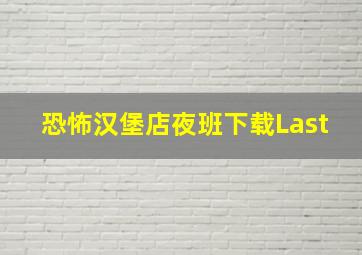 恐怖汉堡店夜班下载Last